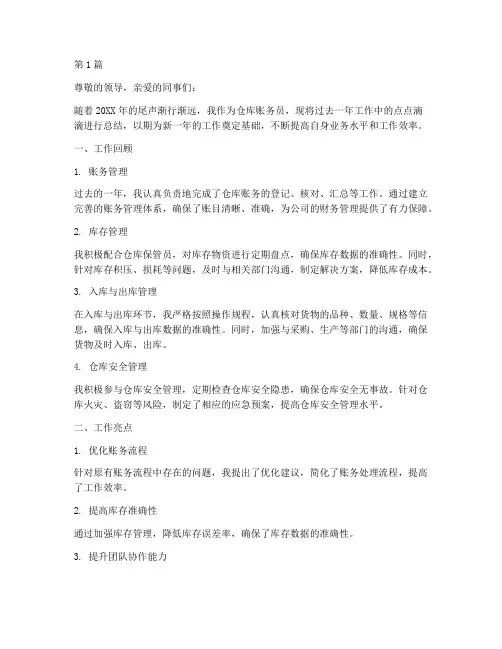 第 1 篇

尊敬的领导，亲爱的同事们：

随着 20XX 年的尾声渐行渐远，我作为仓库账务员，现将过去一年工作中的点点滴滴进行总结，以期为新一年的工作奠定基础，不断提高自身业务水平和工作效率。

一、工作回顾

1. 账务管理

过去的一年，我认真负责地完成了仓库账务的登记、核对、汇总等工作。通过建立完善的账务管理体系，确保了账目清晰、准确，为公司的财务管理提供了有力保障。

2. 库存管理

我积极配合仓库保管员，对库存物资进行定期盘点，确保库存数据的准确性。同时，针对库存积压、损耗等问题，及时与相关部门沟通，制定解决方案，降低库存成本。

3. 入库与出库管理

在入库与出库环节，我严格按照操作规程，认真核对货物的品种、数量、规格等信息，确保入库与出库数据的准确性。同时，加强与采购、生产等部门的沟通，确保货物及时入库、出库。

4. 仓库安全管理

我积极参与仓库安全管理，定期检查仓库安全隐患，确保仓库安全无事故。针对仓库火灾、盗窃等风险，制定了相应的应急预案，提高仓库安全管理水平。

二、工作亮点

1. 优化账务流程

针对原有账务流程中存在的问题，我提出了优化建议，简化了账务处理流程，提高了工作效率。

2. 提高库存准确性

通过加强库存管理，降低库存误差率，确保了库存数据的准确性。

3. 提升团队协作能力